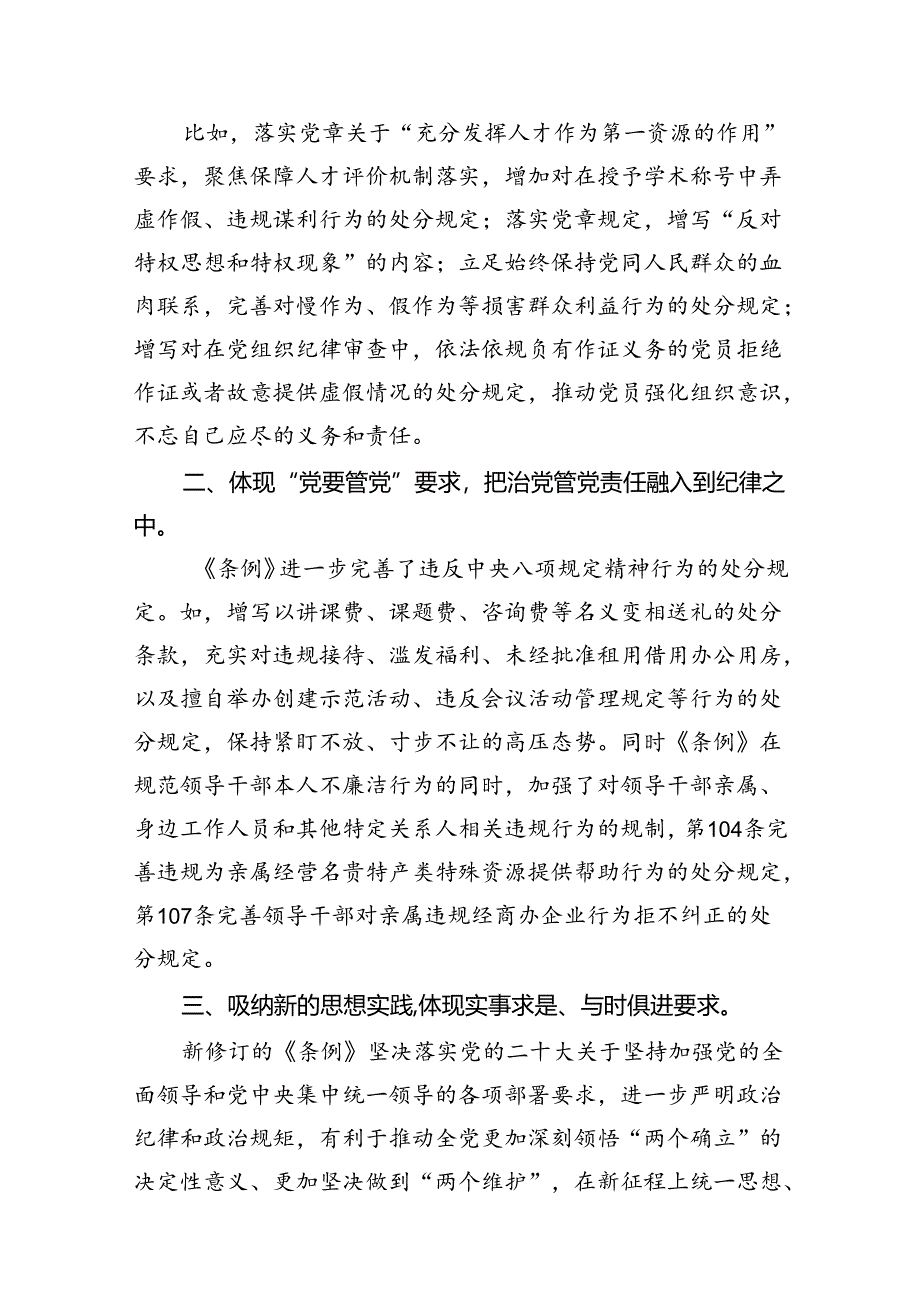 比如，落实党章关于“充分发挥人才作为第一资源的作用”要求，聚焦保障人才评价机制落实，增加对在授予学术称号中弄虚作假、违规谋利行为的处分规定；落实党章规定，增写“反对特权思想和特权现象”的内容；立足始终保持党同人民群众的血肉联系，完善对慢作为、假作为等损害群众利益行为的处分规定；增写对在党组织纪律审查中，依法依规负有作证义务的党员拒绝作证或者故意提供虚假情况的处分规定，推动党员强化组织意识，不忘自己应尽的义务和责任。

二、体现“党要管党”要求，把治党管党责任融入到纪律之中。

《条例》进一步完善了违反中央八项规定精神行为的处分规定。如，增写以讲课费、课题费、咨询费等名义变相送礼的处分条款，充实对违规接待、滥发福利、未经批准租用借用办公用房，以及擅自举办创建示范活动、违反会议活动管理规定等行为的处分规定，保持紧盯不放、寸步不让的高压态势。同时《条例》在规范领导干部本人不廉洁行为的同时，加强了对领导干部亲属、身边工作人员和其他特定关系人相关违规行为的规制，第104条完善违规为亲属经营名贵特产类特殊资源提供帮助行为的处分规定，第107条完善领导干部对亲属违规经商办企业行为拒不纠正的处分规定。

三、吸纳新的思想实践,体现实事求是、与时俱进要求。

新修订的《条例》坚决落实党的二十大关于坚持加强党的全面领导和党中央集中统一领导的各项部署要求，进一步严明政治纪律和政治规矩，有利于推动全党更加深刻领悟“两个确立”的决定性意义、更加坚决做到“两个维护”，在新征程上统一思想、